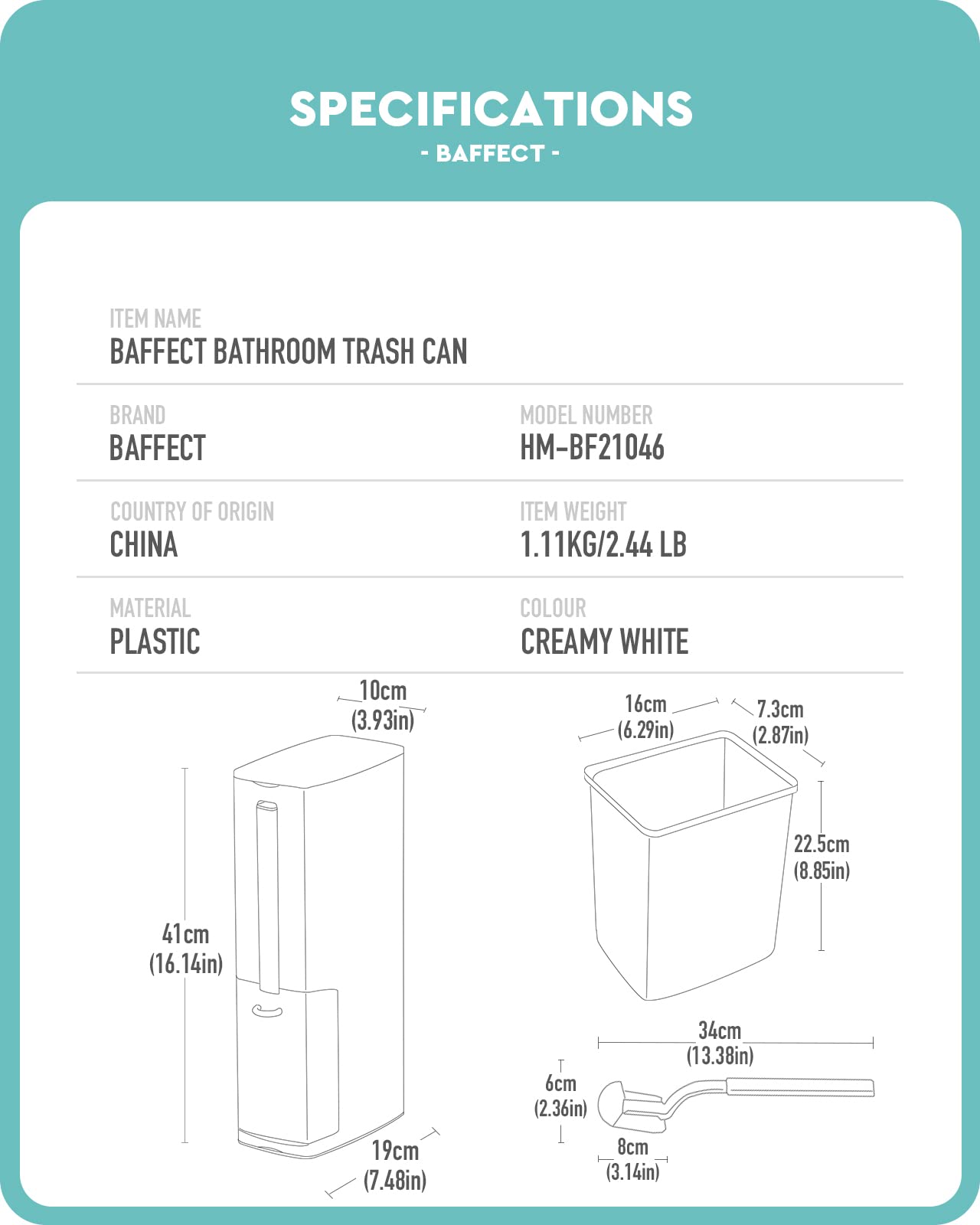 SPECIFICATIONS
- BAFFECT -

ITEM NAME
BAFFECT BATHROOM TRASH CAN

BRAND
BAFFECT

MODEL NUMBER
HM-BF21046

COUNTRY OF ORIGIN
CHINA

ITEM WEIGHT
1.11KG/2.44 LB

MATERIAL
PLASTIC

COLOUR
CREAMY WHITE

10cm
(3.93in)

41cm
(16.14in)

19cm
(7.48in)

16cm
(6.29in)

7.3cm
(2.87in)

22.5cm
(8.85in)

34cm
(13.38in)

6cm
(2.36in)

8cm
(3.14in)